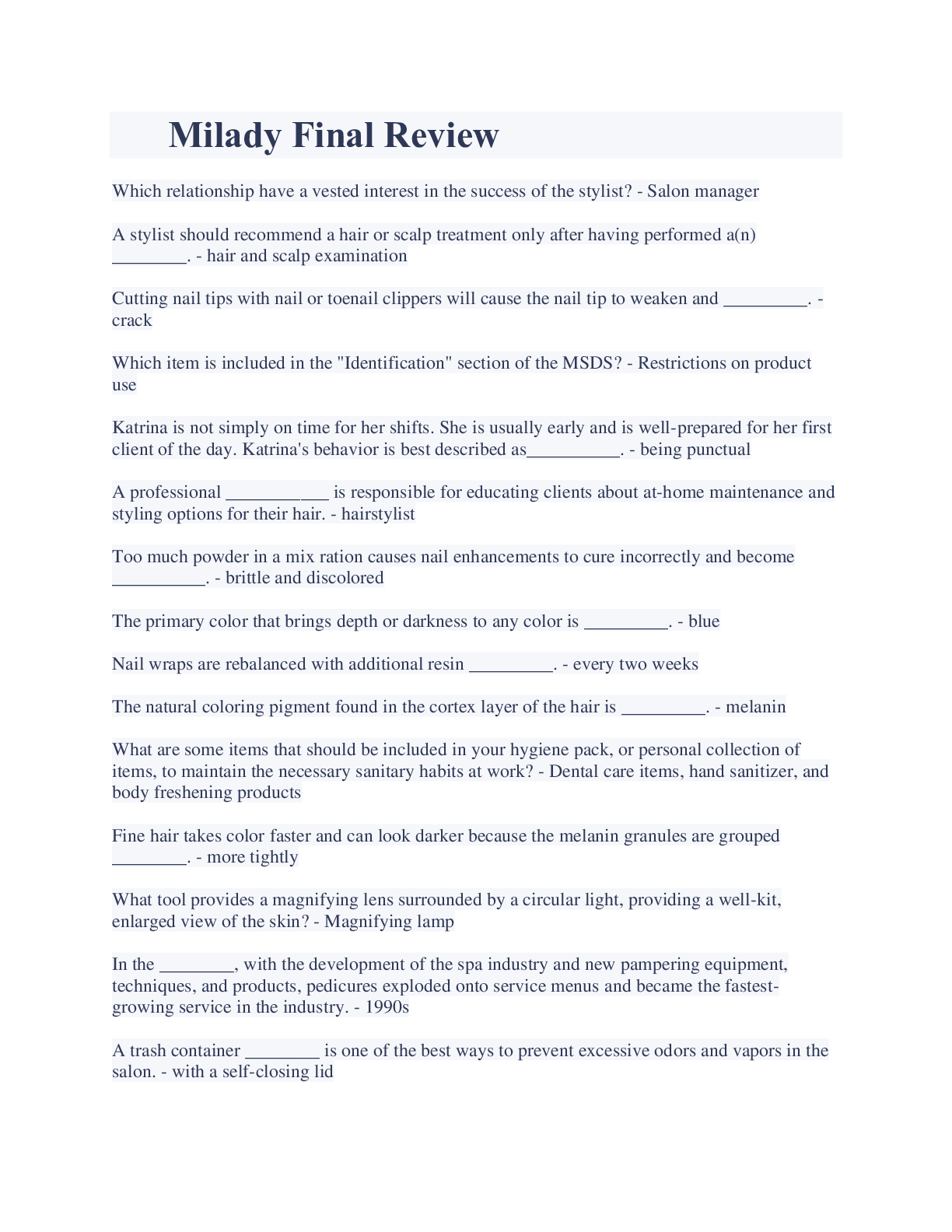 Milady Final Review

Which relationship have a vested interest in the success of the stylist? - Salon manager

A stylist should recommend a hair or scalp treatment only after having performed a(n) ________. - hair and scalp examination

Cutting nail tips with nail or toenail clippers will cause the nail tip to weaken and _________. - crack

Which item is included in the "Identification" section of the MSDS? - Restrictions on product use

Katrina is not simply on time for her shifts. She is usually early and is well-prepared for her first client of the day. Katrina's behavior is best described as__________. - being punctual

A professional ___________ is responsible for educating clients about at-home maintenance and styling options for their hair. - hairstylist

Too much powder in a mix ration causes nail enhancements to cure incorrectly and become __________. - brittle and discolored

The primary color that brings depth or darkness to any color is _________. - blue

Nail wraps are rebalanced with additional resin _________. - every two weeks

The natural coloring pigment found in the cortex layer of the hair is _________. - melanin

What are some items that should be included in your hygiene pack, or personal collection of items, to maintain the necessary sanitary habits at work? - Dental care items, hand sanitizer, and body freshening products

Fine hair takes color faster and can look darker because the melanin granules are grouped ________. - more tightly

What tool provides a magnifying lens surrounded by a circular light, providing a well-kit, enlarged view of the skin? - Magnifying lamp

In the ________, with the development of the spa industry and new pampering equipment, techniques, and products, pedicures exploded onto service menus and became the fastest-growing service in the industry. - 1990s

A trash container ________ is one of the best ways to prevent excessive odors and vapors in the salon. - with a self-closing lid